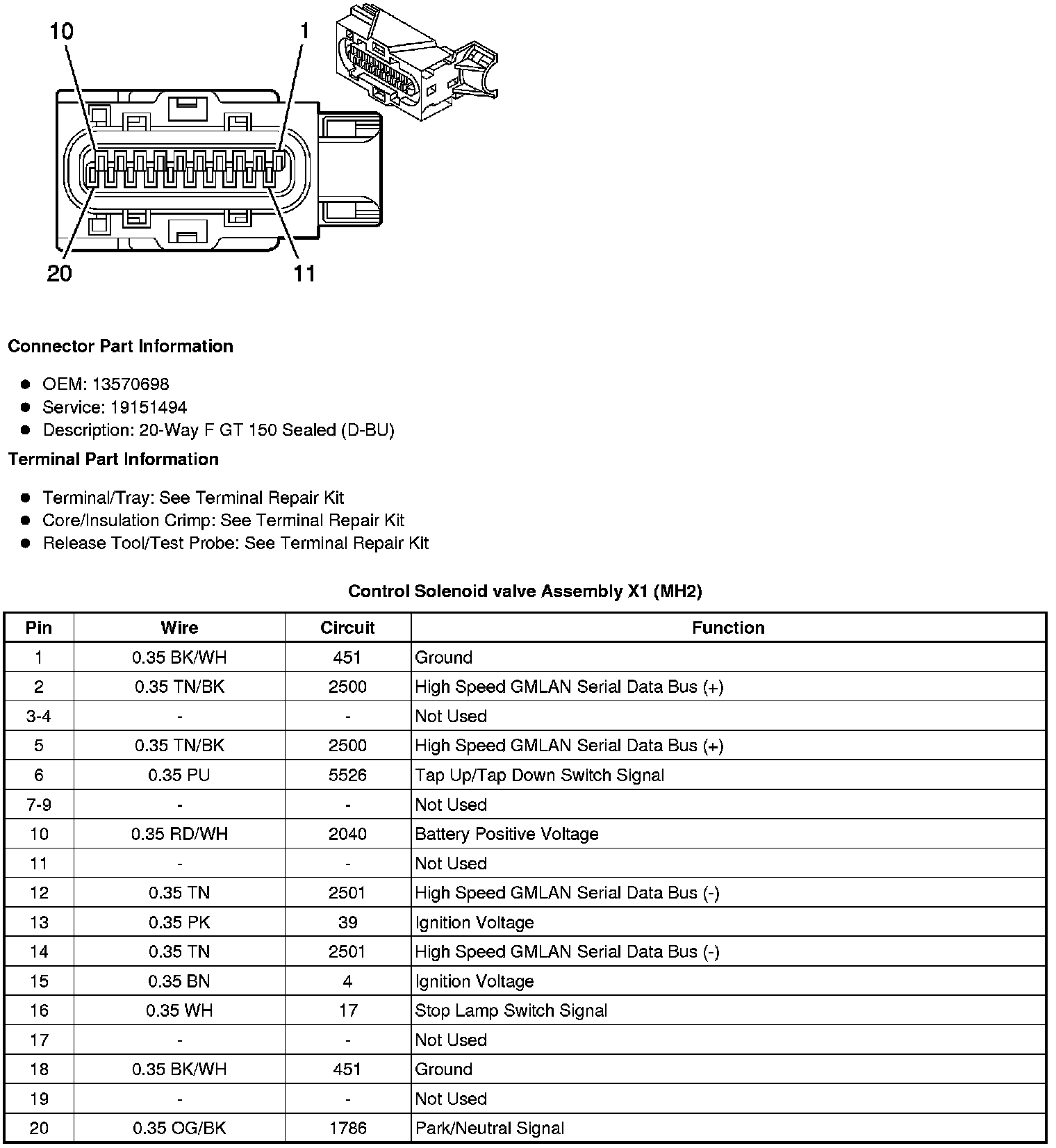 10
1
20
11

**Connector Part Information**

- OEM: 13570698
- Service: 19151494
- Description: 20-Way F GT 150 Sealed (D-BU)

**Terminal Part Information**

- Terminal/Tray: See Terminal Repair Kit
- Core/Insulation Crimp: See Terminal Repair Kit
- Release Tool/Test Probe: See Terminal Repair Kit

**Control Solenoid valve Assembly X1 (MH2)**

| Pin | Wire | Circuit | Function |
|---|---|---|---|
| 1 | 0.35 BK/WH | 451 | Ground |
| 2 | 0.35 TN/BK | 2500 | High Speed GMLAN Serial Data Bus (+) |
| 3-4 | - | - | Not Used |
| 5 | 0.35 TN/BK | 2500 | High Speed GMLAN Serial Data Bus (+) |
| 6 | 0.35 PU | 5526 | Tap Up/Tap Down Switch Signal |
| 7-9 | - | - | Not Used |
| 10 | 0.35 RD/WH | 2040 | Battery Positive Voltage |
| 11 | - | - | Not Used |
| 12 | 0.35 TN | 2501 | High Speed GMLAN Serial Data Bus (-) |
| 13 | 0.35 PK | 39 | Ignition Voltage |
| 14 | 0.35 TN | 2501 | High Speed GMLAN Serial Data Bus (-) |
| 15 | 0.35 BN | 4 | Ignition Voltage |
| 16 | 0.35 WH | 17 | Stop Lamp Switch Signal |
| 17 | - | - | Not Used |
| 18 | 0.35 BK/WH | 451 | Ground |
| 19 | - | - | Not Used |
| 20 | 0.35 OG/BK | 1786 | Park/Neutral Signal |